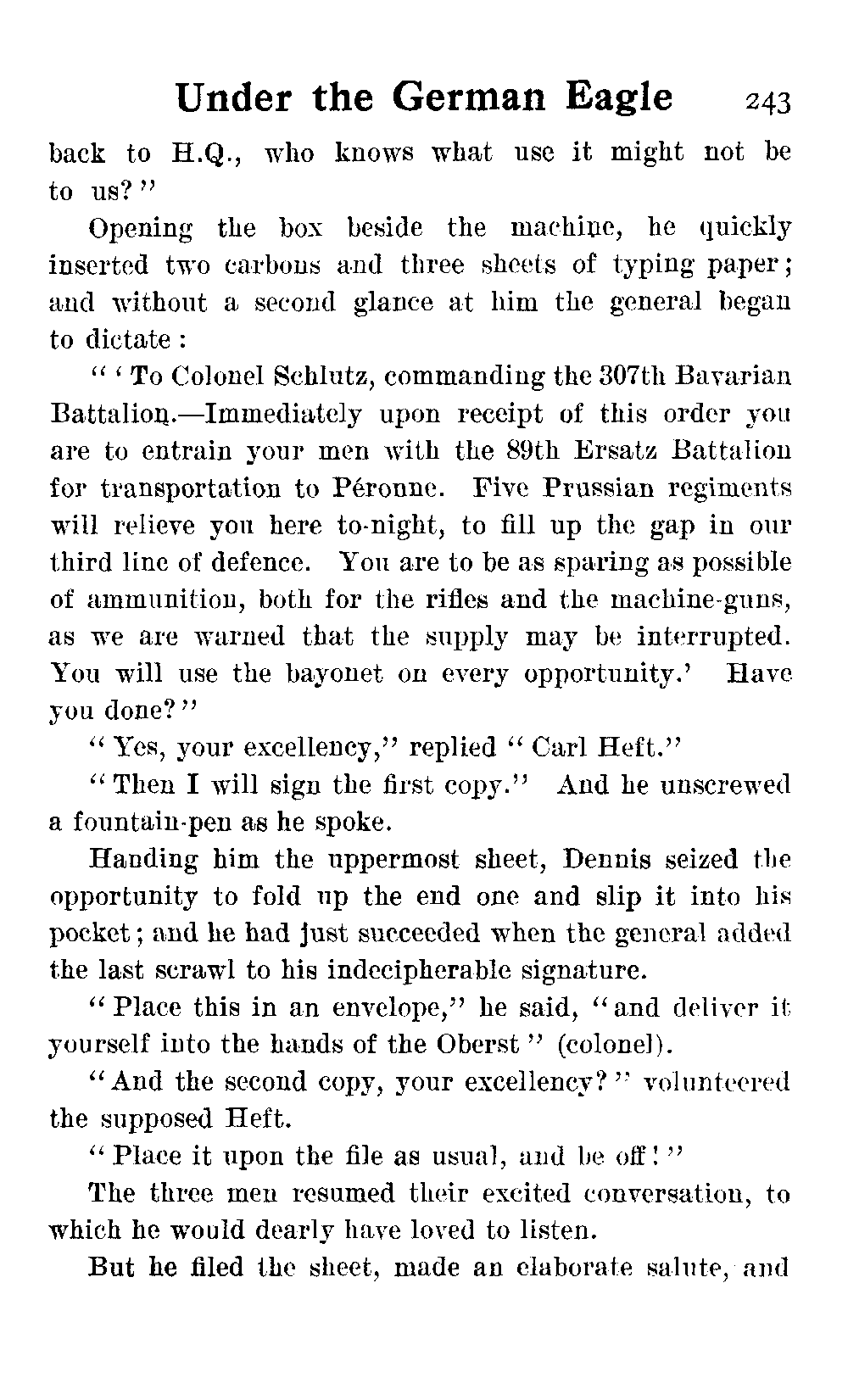 Under the German Eagle 243

back to H.Q., who knows what use it might not be to us?"

Opening the box beside the machine, he quickly inserted two carbons and three sheets of typing paper; and without a second glance at him the general began to dictate:

"'To Colonel Schlutz, commanding the 307th Bavarian Battalion.—Immediately upon receipt of this order you are to entrain your men with the 89th Ersatz Battalion for transportation to Péronne. Five Prussian regiments will relieve you here to-night, to fill up the gap in our third line of defence. You are to be as sparing as possible of ammunition, both for the rifles and the machine-guns, as we are warned that the supply may be interrupted. You will use the bayonet on every opportunity.' Have you done?"

"Yes, your excellency," replied "Carl Heft."

"Then I will sign the first copy." And he unscrewed a fountain-pen as he spoke.

Handing him the uppermost sheet, Dennis seized the opportunity to fold up the end one and slip it into his pocket; and he had just succeeded when the general added the last scrawl to his indecipherable signature.

"Place this in an envelope," he said, "and deliver it yourself into the hands of the Oberst" (colonel).

"And the second copy, your excellency?" volunteered the supposed Heft.

"Place it upon the file as usual, and be off!"

The three men resumed their excited conversation, to which he would dearly have loved to listen.

But he filed the sheet, made an elaborate salute, and